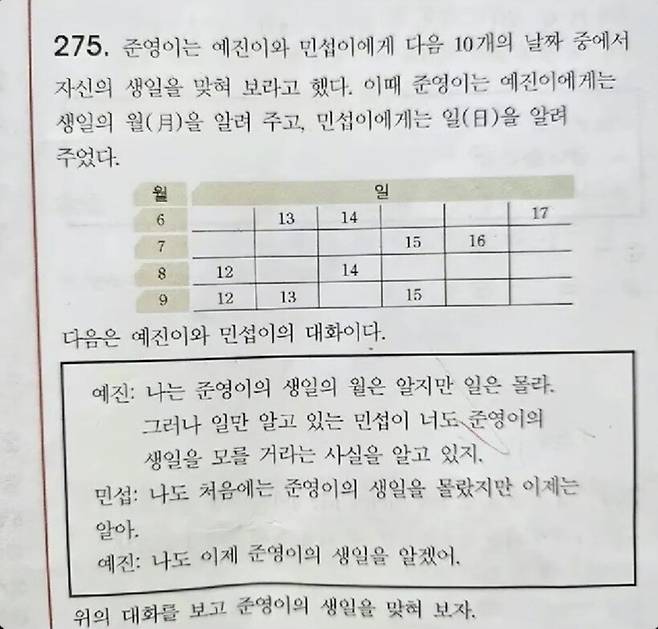 275. 준영이는 예진이와 민섭이에게 다음 10개의 날짜 중에서 자신의 생일을 맞혀 보라고 했다. 이때 준영이는 예진이에게는 생일의 월(月)을 알려 주고, 민섭이에게는 일(日)을 알려 주었다.

| 월 | 일 | | | | | |
|---|---|---|---|---|---|---|
| 6 | | 13 | 14 | | | 17 |
| 7 | | | | 15 | 16 | |
| 8 | 12 | | 14 | | | |
| 9 | 12 | 13 | | 15 | | |

다음은 예진이와 민섭이의 대화이다.

예진: 나는 준영이의 생일의 월은 알지만 일은 몰라. 그러나 일만 알고 있는 민섭이 너도 준영이의 생일을 모를 거라는 사실을 알고 있지.
민섭: 나도 처음에는 준영이의 생일을 몰랐지만 이제는 알아.
예진: 나도 이제 준영이의 생일을 알겠어.

위의 대화를 보고 준영이의 생일을 맞혀 보자.